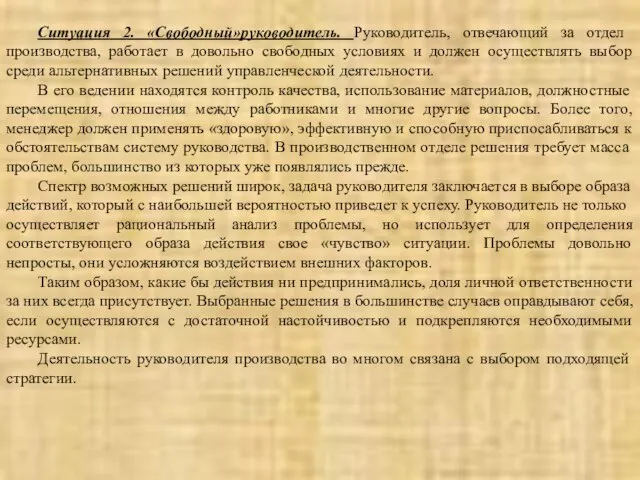 Ситуация 2. «Свободный»руководитель. Руководитель, отвечающий за отдел производства, работает в довольно свободных условиях и должен осуществлять выбор среди альтернативных решений управленческой деятельности.

В его ведении находятся контроль качества, использование материалов, должностные перемещения, отношения между работниками и многие другие вопросы. Более того, менеджер должен применять «здоровую», эффективную и способную приспосабливаться к обстоятельствам систему руководства. В производственном отделе решения требует масса проблем, большинство из которых уже появлялись прежде.

Спектр возможных решений широк, задача руководителя заключается в выборе образа действий, который с наибольшей вероятностью приведет к успеху. Руководитель не только осуществляет рациональный анализ проблемы, но использует для определения соответствующего образа действия свое «чувство» ситуации. Проблемы довольно непросты, они усложняются воздействием внешних факторов.

Таким образом, какие бы действия ни предпринимались, доля личной ответственности за них всегда присутствует. Выбранные решения в большинстве случаев оправдывают себя, если осуществляются с достаточной настойчивостью и подкрепляются необходимыми ресурсами.

Деятельность руководителя производства во многом связана с выбором подходящей стратегии.